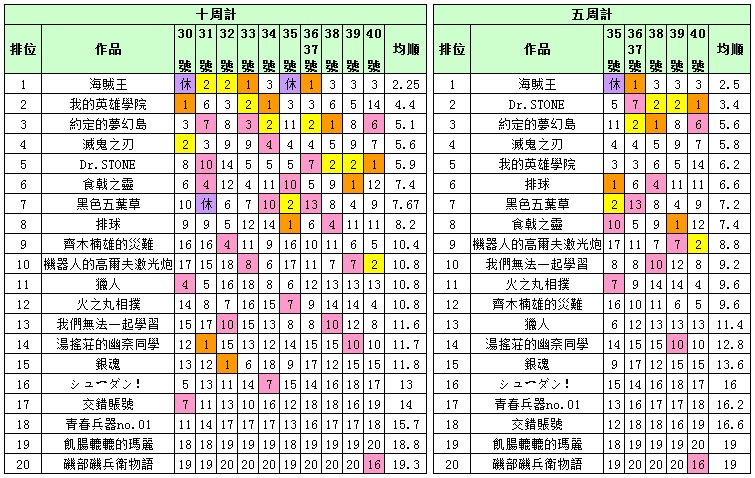 十周計

| 排位 | 作品 | 30號 | 31號 | 32號 | 33號 | 34號 | 35號 | 36 37號 | 38號 | 39號 | 40號 | 均順 |
|---|---|---|---|---|---|---|---|---|---|---|---|---|
| 1 | 海賊王 | 休 | 2 | 2 | 1 | 3 | 休 | 1 | 3 | 3 | 3 | 2.25 |
| 2 | 我的英雄學院 | 1 | 6 | 3 | 2 | 1 | 3 | 3 | 6 | 5 | 14 | 4.4 |
| 3 | 約定的夢幻島 | 3 | 7 | 8 | 3 | 2 | 11 | 2 | 1 | 8 | 6 | 5.1 |
| 4 | 滅鬼之刃 | 2 | 3 | 9 | 9 | 4 | 4 | 4 | 5 | 9 | 7 | 5.6 |
| 5 | Dr.STONE | 8 | 10 | 14 | 5 | 5 | 5 | 7 | 2 | 2 | 1 | 5.9 |
| 6 | 食戟之靈 | 6 | 4 | 12 | 4 | 11 | 10 | 5 | 9 | 1 | 12 | 7.4 |
| 7 | 黑色五葉草 | 10 | 休 | 6 | 7 | 10 | 2 | 13 | 8 | 4 | 9 | 7.67 |
| 8 | 排球 | 9 | 9 | 5 | 12 | 14 | 1 | 6 | 4 | 11 | 11 | 8.2 |
| 9 | 齊木楠雄的災難 | 16 | 16 | 4 | 11 | 9 | 16 | 10 | 11 | 6 | 5 | 10.4 |
| 10 | 機器人的高爾夫激光炮 | 17 | 15 | 18 | 8 | 6 | 17 | 11 | 7 | 7 | 2 | 10.8 |
| 11 | 獵人 | 4 | 5 | 16 | 18 | 8 | 6 | 12 | 13 | 13 | 13 | 10.8 |
| 12 | 火之丸相撲 | 14 | 8 | 7 | 16 | 15 | 7 | 9 | 14 | 14 | 4 | 10.8 |
| 13 | 我們無法一起學習 | 15 | 17 | 10 | 15 | 13 | 8 | 8 | 10 | 12 | 8 | 11.6 |
| 14 | 湯搖莊的幽奈同學 | 12 | 1 | 15 | 13 | 12 | 14 | 15 | 15 | 10 | 10 | 11.7 |
| 15 | 銀魂 | 13 | 12 | 1 | 6 | 18 | 9 | 17 | 12 | 15 | 15 | 11.8 |
| 16 | シューダン! | 5 | 13 | 11 | 14 | 7 | 15 | 14 | 16 | 18 | 17 | 13 |
| 17 | 交錯賬號 | 7 | 11 | 13 | 10 | 16 | 12 | 18 | 18 | 16 | 19 | 14 |
| 18 | 青春兵器no.01 | 11 | 14 | 17 | 17 | 17 | 13 | 16 | 17 | 17 | 18 | 15.7 |
| 19 | 飢腸轆轆的瑪麗 | 18 | 18 | 19 | 19 | 19 | 18 | 19 | 19 | 19 | 20 | 18.8 |
| 20 | 磯部磯兵衛物語 | 19 | 19 | 20 | 20 | 20 | 19 | 20 | 20 | 20 | 16 | 19.3 |

五周計

| 排位 | 作品 | 35號 | 36 37號 | 38號 | 39號 | 40號 | 均順 |
|---|---|---|---|---|---|---|---|
| 1 | 海賊王 | 休 | 1 | 3 | 3 | 3 | 2.5 |
| 2 | Dr.STONE | 5 | 7 | 2 | 2 | 1 | 3.4 |
| 3 | 約定的夢幻島 | 11 | 2 | 1 | 8 | 6 | 5.6 |
| 4 | 滅鬼之刃 | 4 | 4 | 5 | 9 | 7 | 5.8 |
| 5 | 我的英雄學院 | 3 | 3 | 6 | 5 | 14 | 6.2 |
| 6 | 排球 | 1 | 6 | 4 | 11 | 11 | 6.6 |
| 7 | 黑色五葉草 | 2 | 13 | 8 | 4 | 9 | 7.2 |
| 8 | 食戟之靈 | 10 | 5 | 9 | 1 | 12 | 7.4 |
| 9 | 機器人的高爾夫激光炮 | 17 | 11 | 7 | 7 | 2 | 8.8 |
| 10 | 我們無法一起學習 | 8 | 8 | 10 | 12 | 8 | 9.2 |
| 11 | 火之丸相撲 | 7 | 9 | 14 | 14 | 4 | 9.6 |
| 12 | 齊木楠雄的災難 | 16 | 10 | 11 | 6 | 5 | 9.6 |
| 13 | 獵人 | 6 | 12 | 13 | 13 | 13 | 11.4 |
| 14 | 湯搖莊的幽奈同學 | 14 | 15 | 15 | 10 | 10 | 12.8 |
| 15 | 銀魂 | 9 | 17 | 12 | 15 | 15 | 13.6 |
| 16 | シューダン! | 15 | 14 | 16 | 18 | 17 | 16 |
| 17 | 青春兵器no.01 | 13 | 16 | 17 | 17 | 18 | 16.2 |
| 18 | 交錯賬號 | 12 | 18 | 18 | 16 | 19 | 16.6 |
| 19 | 飢腸轆轆的瑪麗 | 18 | 19 | 19 | 19 | 20 | 19 |
| 20 | 磯部磯兵衛物語 | 19 | 20 | 20 | 20 | 16 | 19 |